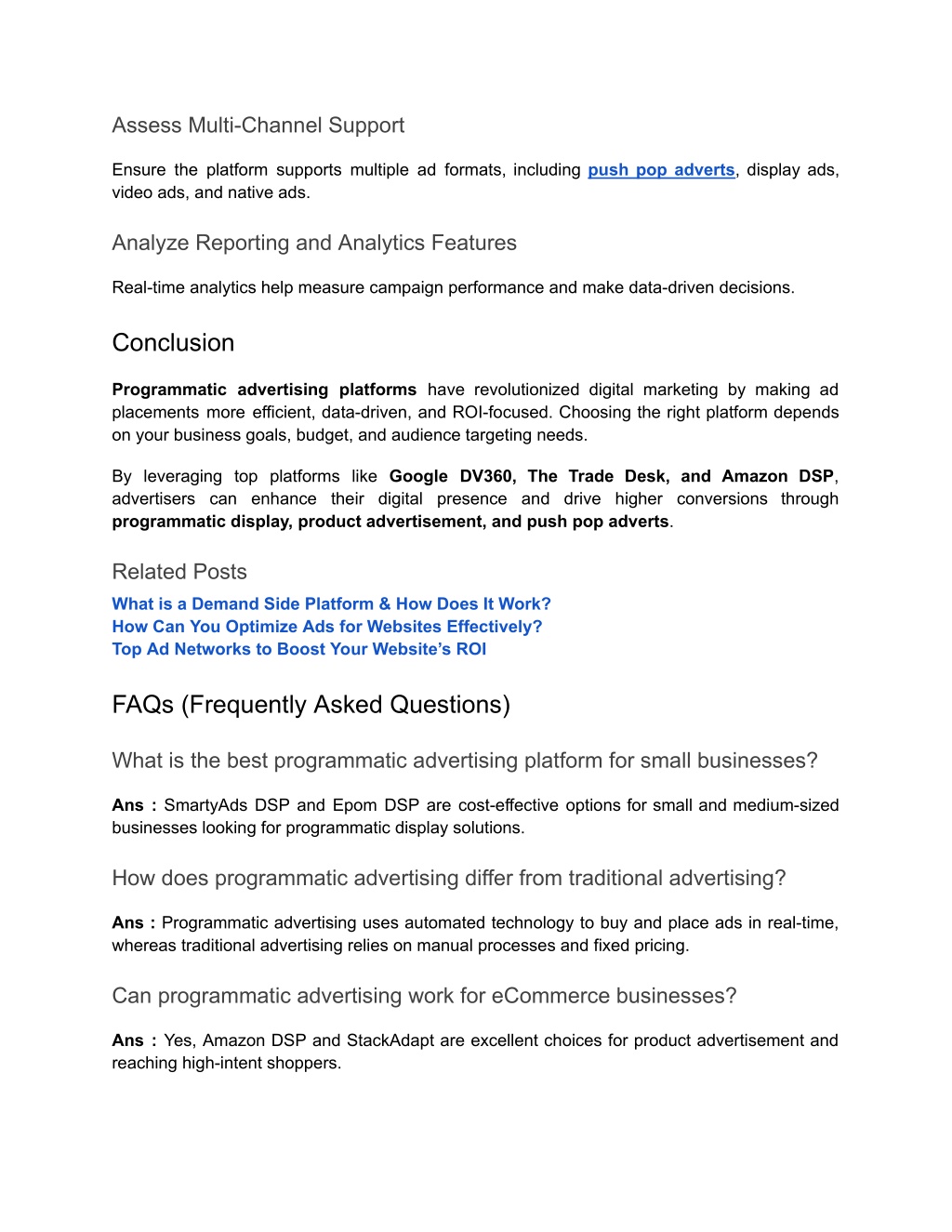 Assess Multi-Channel Support

Ensure the platform supports multiple ad formats, including push pop adverts, display ads, video ads, and native ads.

Analyze Reporting and Analytics Features

Real-time analytics help measure campaign performance and make data-driven decisions.

Conclusion

Programmatic advertising platforms have revolutionized digital marketing by making ad placements more efficient, data-driven, and ROI-focused. Choosing the right platform depends on your business goals, budget, and audience targeting needs.

By leveraging top platforms like Google DV360, The Trade Desk, and Amazon DSP, advertisers can enhance their digital presence and drive higher conversions through programmatic display, product advertisement, and push pop adverts.

Related Posts

What is a Demand Side Platform & How Does It Work?
How Can You Optimize Ads for Websites Effectively?
Top Ad Networks to Boost Your Website's ROI

FAQs (Frequently Asked Questions)

What is the best programmatic advertising platform for small businesses?

Ans : SmartyAds DSP and Epom DSP are cost-effective options for small and medium-sized businesses looking for programmatic display solutions.

How does programmatic advertising differ from traditional advertising?

Ans : Programmatic advertising uses automated technology to buy and place ads in real-time, whereas traditional advertising relies on manual processes and fixed pricing.

Can programmatic advertising work for eCommerce businesses?

Ans : Yes, Amazon DSP and StackAdapt are excellent choices for product advertisement and reaching high-intent shoppers.